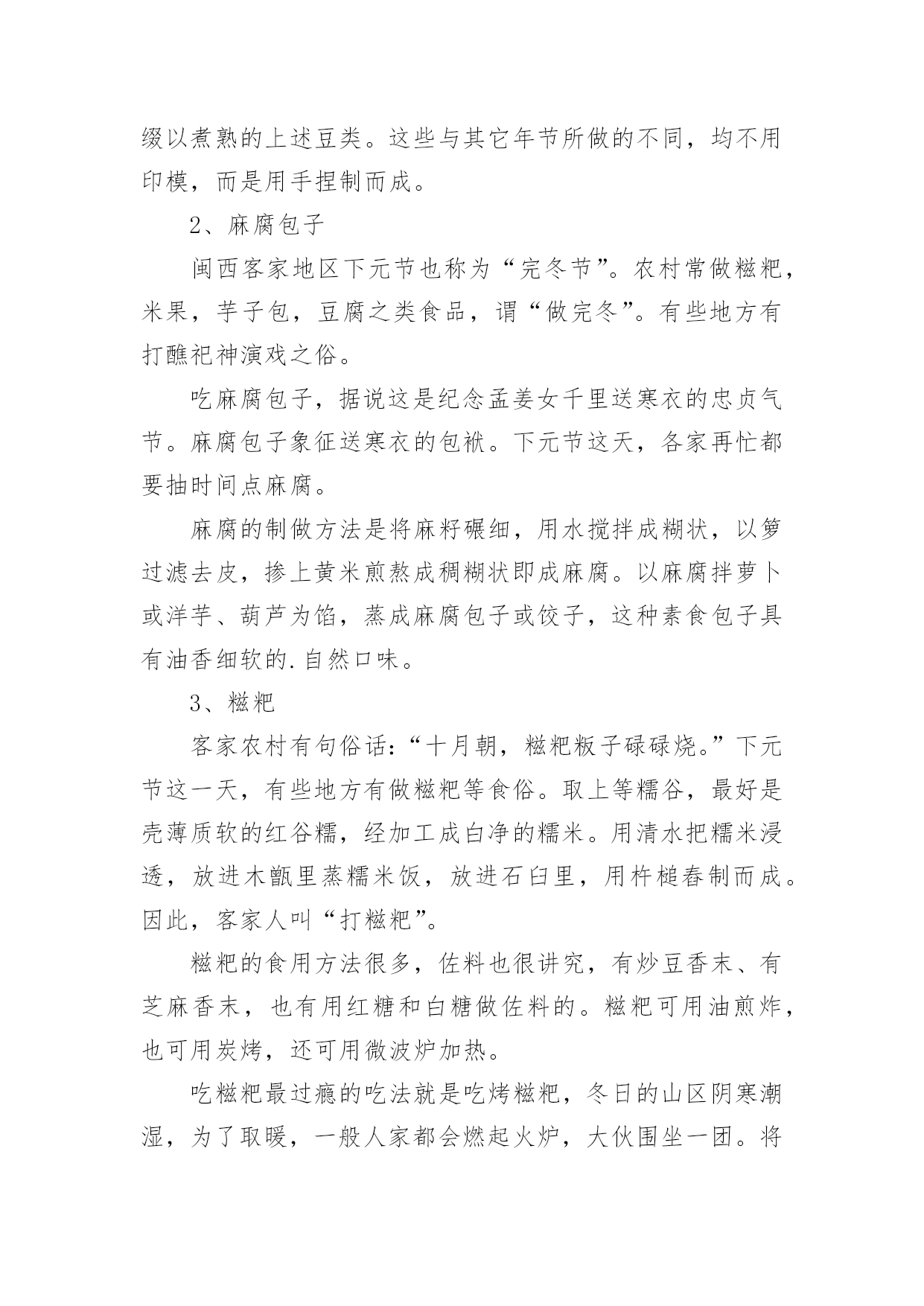 缀以煮熟的上述豆类。这些与其它年节所做的不同，均不用印模，而是用手捏制而成。

2、麻腐包子

闽西客家地区下元节也称为“完冬节”。农村常做糍粑，米果，芋子包，豆腐之类食品，谓“做完冬”。有些地方有打醮祀神演戏之俗。

吃麻腐包子，据说这是纪念孟姜女千里送寒衣的忠贞气节。麻腐包子象征送寒衣的包袱。下元节这天，各家再忙都要抽时间点麻腐。

麻腐的制做方法是将麻籽碾细，用水搅拌成糊状，以箩过滤去皮，掺上黄米煎熬成稠糊状即成麻腐。以麻腐拌萝卜或洋芋、葫芦为馅，蒸成麻腐包子或饺子，这种素食包子具有油香细软的.自然口味。

3、糍粑

客家农村有句俗话：“十月朝，糍粑粄子碌碌烧。”下元节这一天，有些地方有做糍粑等食俗。取上等糯谷，最好是壳薄质软的红谷糯，经加工成白净的糯米。用清水把糯米浸透，放进木甑里蒸糯米饭，放进石臼里，用杵槌舂制而成。因此，客家人叫“打糍粑”。

糍粑的食用方法很多，佐料也很讲究，有炒豆香末、有芝麻香末，也有用红糖和白糖做佐料的。糍粑可用油煎炸，也可用炭烤，还可用微波炉加热。

吃糍粑最过瘾的吃法就是吃烤糍粑，冬日的山区阴寒潮湿，为了取暖，一般人家都会燃起火炉，大伙围坐一团。将